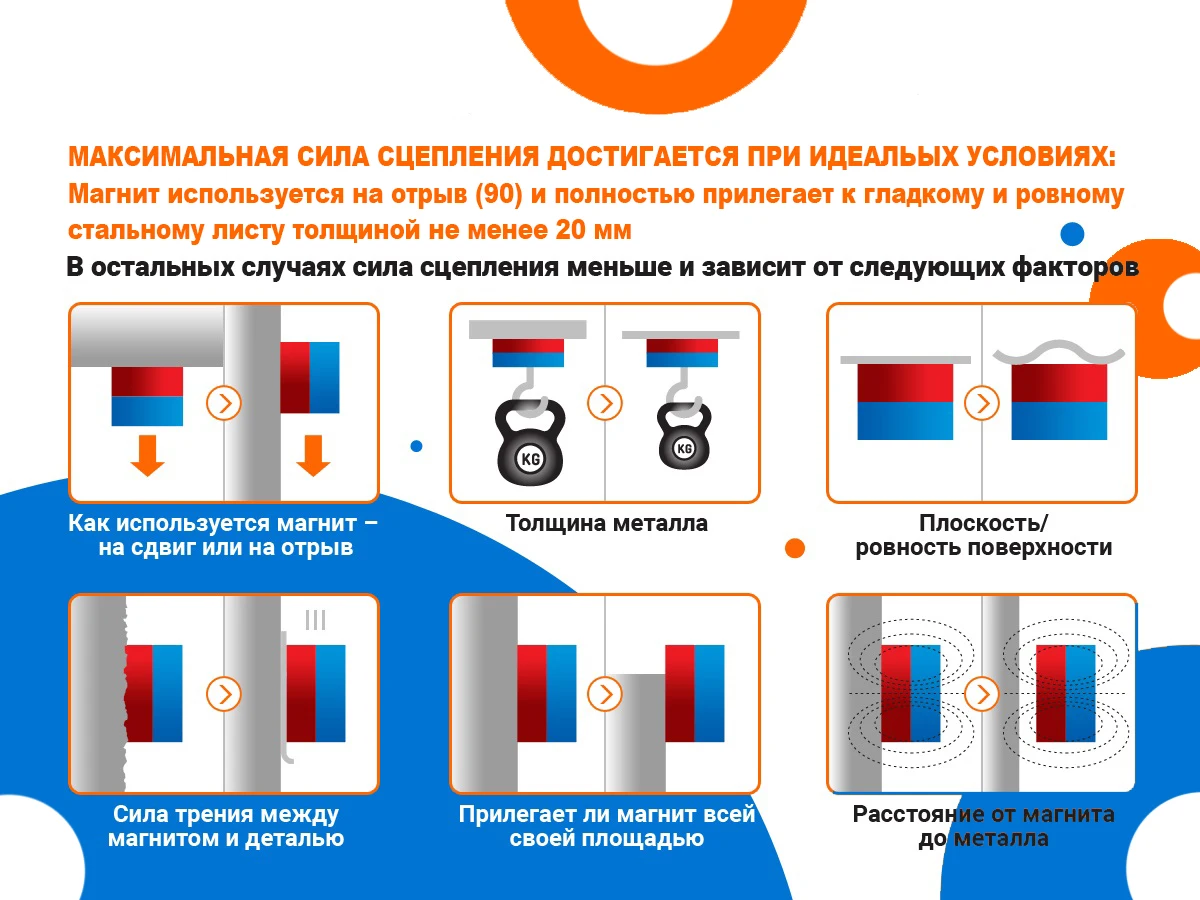 МАКСИМАЛЬНАЯ СИЛА СЦЕПЛЕНИЯ ДОСТИГАЕТСЯ ПРИ ИДЕАЛЬНЫХ УСЛОВИЯХ:
Магнит используется на отрыв (90) и полностью прилегает к гладкому и ровному стальному листу толщиной не менее 20 мм

В остальных случаях сила сцепления меньше и зависит от следующих факторов

Как используется магнит – на сдвиг или на отрыв

KG

KG

Толщина металла

Плоскость/ ровность поверхности

Сила трения между магнитом и деталью

Прилегает ли магнит всей своей площадью

Расстояние от магнита до металла